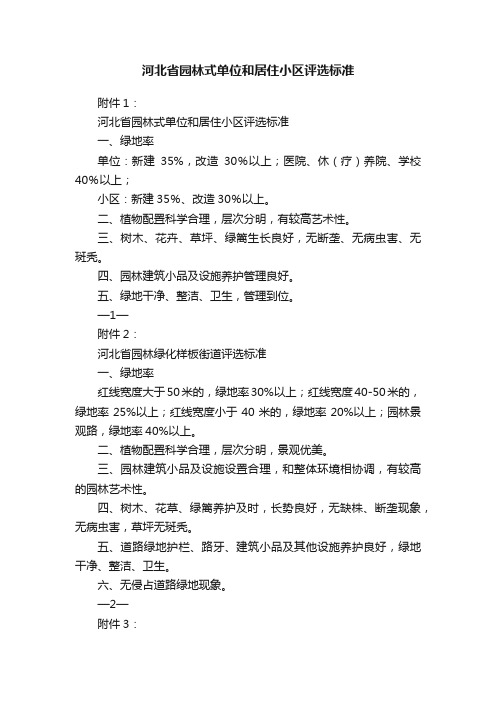 河北省园林式单位和居住小区评选标准

附件 1：

河北省园林式单位和居住小区评选标准

一、绿地率

单位：新建 35%，改造 30%以上；医院、休（疗）养院、学校 40%以上；

小区：新建 35%、改造 30%以上。

二、植物配置科学合理，层次分明，有较高艺术性。

三、树木、花卉、草坪、绿篱生长良好，无断垄、无病虫害、无斑秃。

四、园林建筑小品及设施养护管理良好。

五、绿地干净、整洁、卫生，管理到位。

—1—

附件 2：

河北省园林绿化样板街道评选标准

一、绿地率

红线宽度大于 50 米的，绿地率 30%以上；红线宽度 40-50 米的，绿地率 25%以上；红线宽度小于 40 米的，绿地率 20%以上；园林景观路，绿地率 40%以上。

二、植物配置科学合理，层次分明，景观优美。

三、园林建筑小品及设施设置合理，和整体环境相协调，有较高的园林艺术性。

四、树木、花草、绿篱养护及时，长势良好，无缺株、断垄现象，无病虫害，草坪无斑秃。

五、道路绿地护栏、路牙、建筑小品及其他设施养护良好，绿地干净、整洁、卫生。

六、无侵占道路绿地现象。

—2—

附件 3：